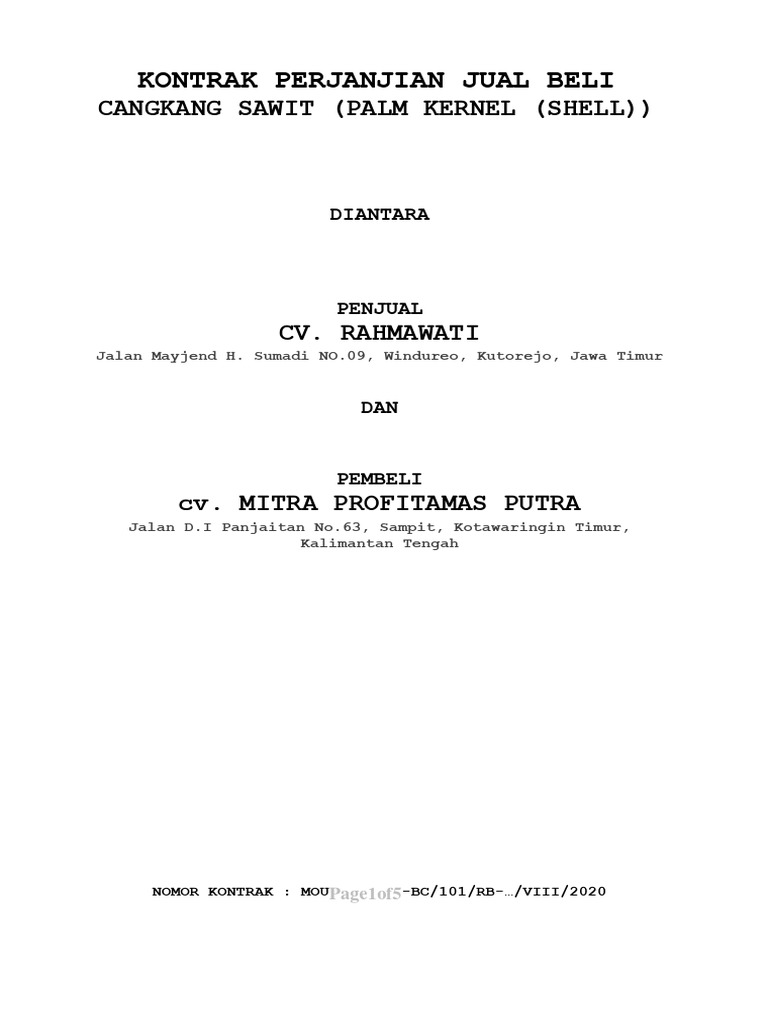 KONTRAK PERJANJIAN JUAL BELI
CANGKANG SAWIT (PALM KERNEL (SHELL))

DIANTARA

PENJUAL
CV. RAHMAWATI
Jalan Mayjend H. Sumadi NO.09, Windureo, Kutorejo, Jawa Timur

DAN

PEMBELI
cv. MITRA PROFITAMAS PUTRA
Jalan D.I Panjaitan No.63, Sampit, Kotawaringin Timur, Kalimantan Tengah

NOMOR KONTRAK : MOU Page1of5 -BC/101/RB-…/VIII/2020